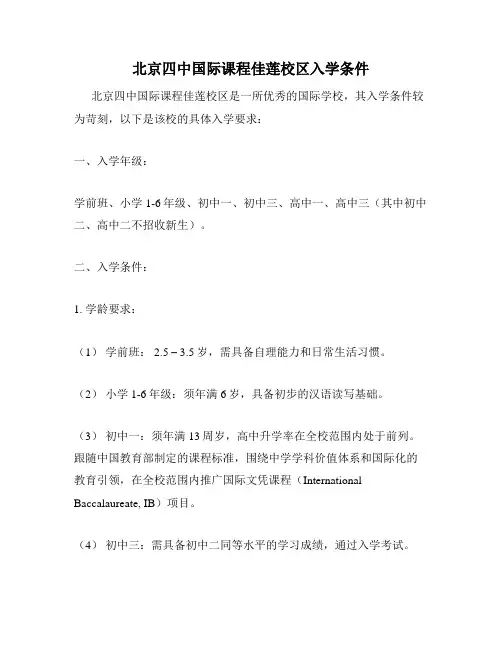 北京四中国际课程佳莲校区入学条件

北京四中国际课程佳莲校区是一所优秀的国际学校，其入学条件较为苛刻，以下是该校的具体入学要求：

一、入学年级：

学前班、小学 1-6 年级、初中一、初中三、高中一、高中三（其中初中二、高中二不招收新生）。

二、入学条件：

1. 学龄要求：

（1） 学前班： 2.5 – 3.5 岁，需具备自理能力和日常生活习惯。

（2） 小学 1-6 年级：须年满 6 岁，具备初步的汉语读写基础。

（3） 初中一：须年满 13 周岁，高中升学率在全校范围内处于前列。跟随中国教育部制定的课程标准，围绕中学学科价值体系和国际化的教育引领，在全校范围内推广国际文凭课程（International Baccalaureate, IB）项目。

（4） 初中三：需具备初中二同等水平的学习成绩，通过入学考试。